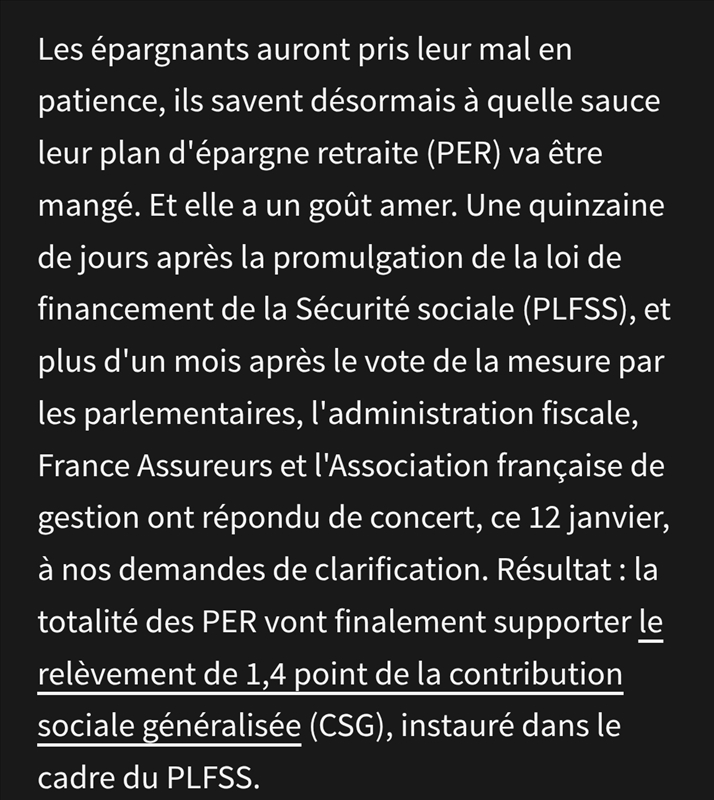 Les épargnants auront pris leur mal en patience, ils savent désormais à quelle sauce leur plan d'épargne retraite (PER) va être mangé. Et elle a un goût amer. Une quinzaine de jours après la promulgation de la loi de financement de la Sécurité sociale (PLFSS), et plus d'un mois après le vote de la mesure par les parlementaires, l'administration fiscale, France Assureurs et l'Association française de gestion ont répondu de concert, ce 12 janvier, à nos demandes de clarification. Résultat : la totalité des PER vont finalement supporter le relèvement de 1,4 point de la contribution sociale généralisée (CSG), instauré dans le cadre du PLFSS.